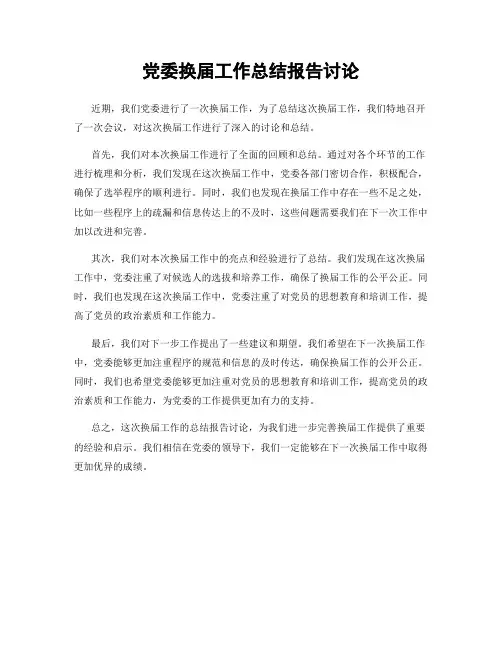 党委换届工作总结报告讨论

近期，我们党委进行了一次换届工作，为了总结这次换届工作，我们特地召开了一次会议，对这次换届工作进行了深入的讨论和总结。

首先，我们对本次换届工作进行了全面的回顾和总结。通过对各个环节的工作进行梳理和分析，我们发现在这次换届工作中，党委各部门密切合作，积极配合，确保了选举程序的顺利进行。同时，我们也发现在换届工作中存在一些不足之处，比如一些程序上的疏漏和信息传达上的不及时，这些问题需要我们在下一次工作中加以改进和完善。

其次，我们对本次换届工作中的亮点和经验进行了总结。我们发现在这次换届工作中，党委注重了对候选人的选拔和培养工作，确保了换届工作的公平公正。同时，我们也发现在这次换届工作中，党委注重了对党员的思想教育和培训工作，提高了党员的政治素质和工作能力。

最后，我们对下一步工作提出了一些建议和期望。我们希望在下一次换届工作中，党委能够更加注重程序的规范和信息的及时传达，确保换届工作的公开公正。同时，我们也希望党委能够更加注重对党员的思想教育和培训工作，提高党员的政治素质和工作能力，为党委的工作提供更加有力的支持。

总之，这次换届工作的总结报告讨论，为我们进一步完善换届工作提供了重要的经验和启示。我们相信在党委的领导下，我们一定能够在下一次换届工作中取得更加优异的成绩。